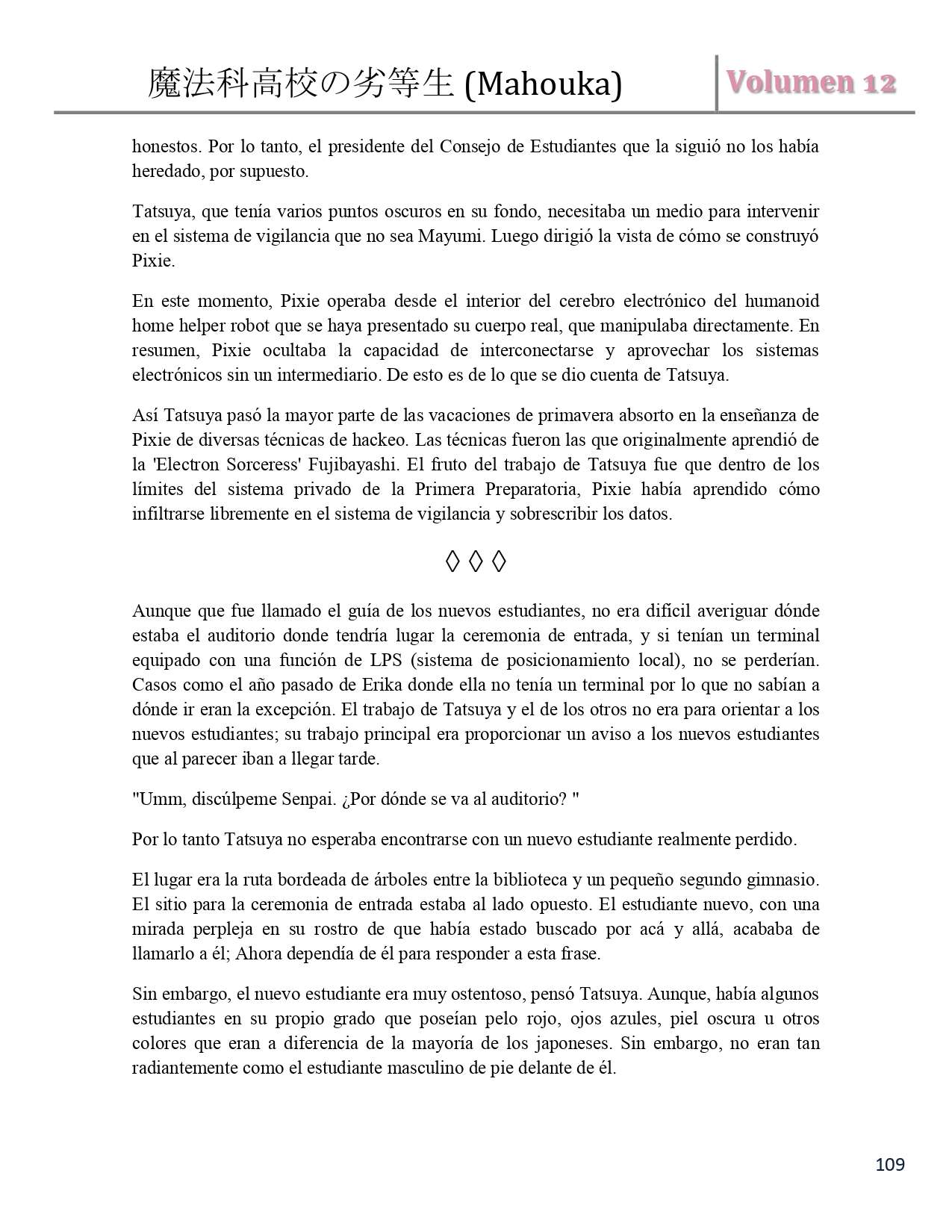 魔法科高校の劣等生 (Mahouka) Volumen 12

honestos. Por lo tanto, el presidente del Consejo de Estudiantes que la siguió no los había heredado, por supuesto.

Tatsuya, que tenía varios puntos oscuros en su fondo, necesitaba un medio para intervenir en el sistema de vigilancia que no sea Mayumi. Luego dirigió la vista de cómo se construyó Pixie.

En este momento, Pixie operaba desde el interior del cerebro electrónico del humanoid home helper robot que se haya presentado su cuerpo real, que manipulaba directamente. En resumen, Pixie ocultaba la capacidad de interconectarse y aprovechar los sistemas electrónicos sin un intermediario. De esto es de lo que se dio cuenta de Tatsuya.

Así Tatsuya pasó la mayor parte de las vacaciones de primavera absorto en la enseñanza de Pixie de diversas técnicas de hackeo. Las técnicas fueron las que originalmente aprendió de la 'Electron Sorceress' Fujibayashi. El fruto del trabajo de Tatsuya fue que dentro de los límites del sistema privado de la Primera Preparatoria, Pixie había aprendido cómo infiltrarse libremente en el sistema de vigilancia y sobrescribir los datos.

◊ ◊ ◊

Aunque que fue llamado el guía de los nuevos estudiantes, no era difícil averiguar dónde estaba el auditorio donde tendría lugar la ceremonia de entrada, y si tenían un terminal equipado con una función de LPS (sistema de posicionamiento local), no se perderían. Casos como el año pasado de Erika donde ella no tenía un terminal por lo que no sabían a dónde ir eran la excepción. El trabajo de Tatsuya y el de los otros no era para orientar a los nuevos estudiantes; su trabajo principal era proporcionar un aviso a los nuevos estudiantes que al parecer iban a llegar tarde.

"Umm, discúlpeme Senpai. ¿Por dónde se va al auditorio? "

Por lo tanto Tatsuya no esperaba encontrarse con un nuevo estudiante realmente perdido.

El lugar era la ruta bordeada de árboles entre la biblioteca y un pequeño segundo gimnasio. El sitio para la ceremonia de entrada estaba al lado opuesto. El estudiante nuevo, con una mirada perpleja en su rostro de que había estado buscado por acá y allá, acababa de llamarlo a él; Ahora dependía de él para responder a esta frase.

Sin embargo, el nuevo estudiante era muy ostentoso, pensó Tatsuya. Aunque, había algunos estudiantes en su propio grado que poseían pelo rojo, ojos azules, piel oscura u otros colores que eran a diferencia de la mayoría de los japoneses. Sin embargo, no eran tan radiantemente como el estudiante masculino de pie delante de él.

109